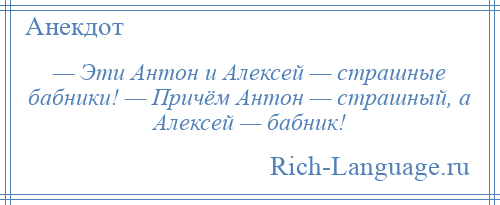 Анекдот

— Эти Антон и Алексей — страшные бабники! — Причём Антон — страшный, а Алексей — бабник!

Rich-Language.ru